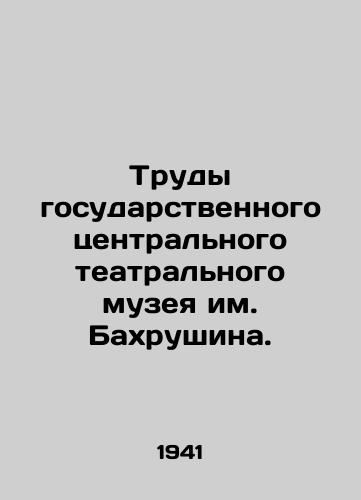 Труды государственного центрального театрального музея им. Бахрушина.

1941